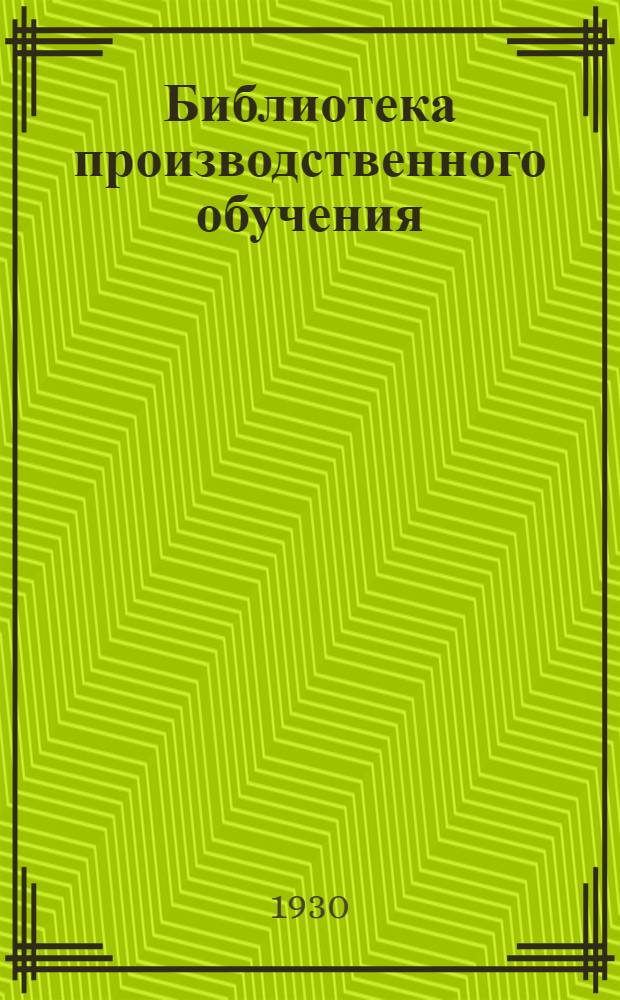 Библиотека производственного обучения

1930